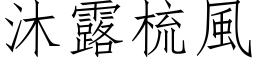 沐露梳風